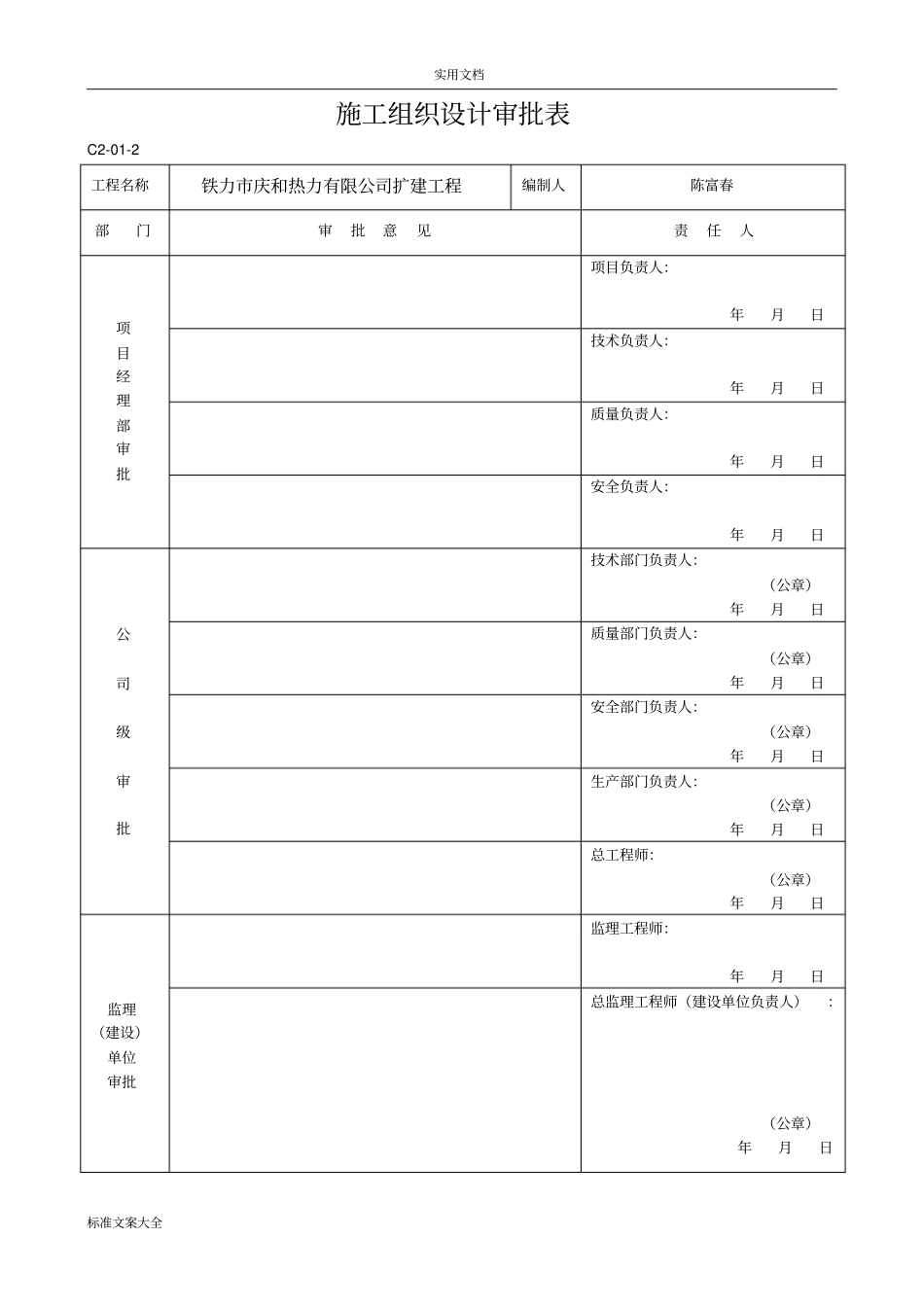 实用文档

施工组织设计审批表

C2-01-2

| 工程名称 | 铁力市庆和热力有限公司扩建工程 | 编制人 | 陈富春 |
|---|---|---|---|
| 部 门 | 审 批 意 见 | | 责 任 人 |
| 项目经理部审批 | | | 项目负责人: 年 月 日 |
| | | | 技术负责人: 年 月 日 |
| | | | 质量负责人: 年 月 日 |
| | | | 安全负责人: 年 月 日 |
| 公司级审批 | | | 技术部门负责人: (公章) 年 月 日 |
| | | | 质量部门负责人: (公章) 年 月 日 |
| | | | 安全部门负责人: (公章) 年 月 日 |
| | | | 生产部门负责人: (公章) 年 月 日 |
| | | | 总工程师: (公章) 年 月 日 |
| 监理(建设)单位审批 | | | 监理工程师: 年 月 日 |
| | | | 总监理工程师(建设单位负责人) : (公章) 年 月 日 |

标准文案大全